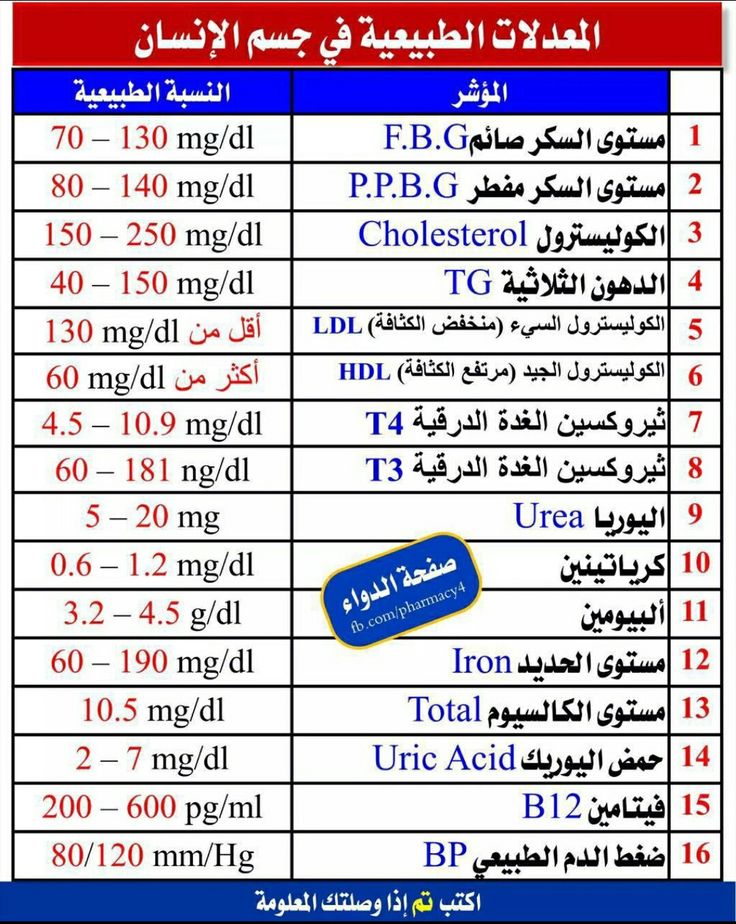 المعدلات الطبيعية في جسم الإنسان

| | المؤشر | النسبة الطبيعية |
|---|---|---|
| 1 | مستوى السكر صائم F.B.G | 70 – 130 mg/dl |
| 2 | مستوى السكر مفطر P.P.B.G | 80 – 140 mg/dl |
| 3 | الكوليسترول Cholesterol | 150 – 250 mg/dl |
| 4 | الدهون الثلاثية TG | 40 – 150 mg/dl |
| 5 | الكوليسترول السيء (منخفض الكثافة) LDL | أقل من 130 mg/dl |
| 6 | الكوليسترول الجيد (مرتفع الكثافة) HDL | أكثر من 60 mg/dl |
| 7 | ثيروكسين الغدة الدرقية T4 | 4.5 – 10.9 mg/dl |
| 8 | ثيروكسين الغدة الدرقية T3 | 60 – 181 ng/dl |
| 9 | اليوريا Urea | 5 – 20 mg |
| 10 | كرياتينين | 0.6 – 1.2 mg/dl |
| 11 | ألبيومين | 3.2 – 4.5 g/dl |
| 12 | مستوى الحديد Iron | 60 – 190 mg/dl |
| 13 | مستوى الكالسيوم Total | 10.5 mg/dl |
| 14 | حمض اليوريك Uric Acid | 2 – 7 mg/dl |
| 15 | فيتامين B12 | 200 – 600 pg/ml |
| 16 | ضغط الدم الطبيعي BP | 80/120 mm/Hg |

صفحة الدواء
fb.com/pharmacy4

اكتب تم إذا وصلتك المعلومة